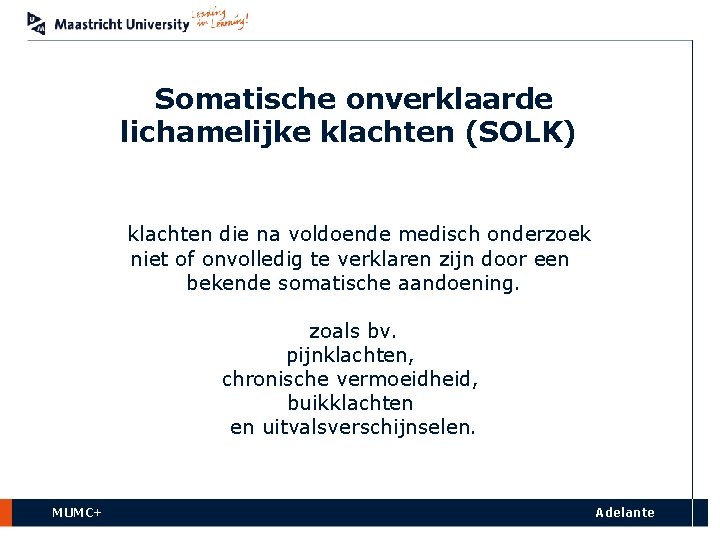 Maastricht University Leading in Learning!

Somatische onverklaarde lichamelijke klachten (SOLK)

klachten die na voldoende medisch onderzoek niet of onvolledig te verklaren zijn door een bekende somatische aandoening.

zoals bv.
pijnklachten,
chronische vermoeidheid,
buikklachten
en uitvalsverschijnselen.

MUMC+

Adelante